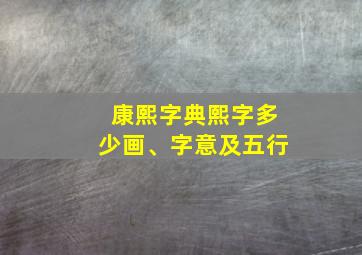 康熙字典熙字多少画、字意及五行